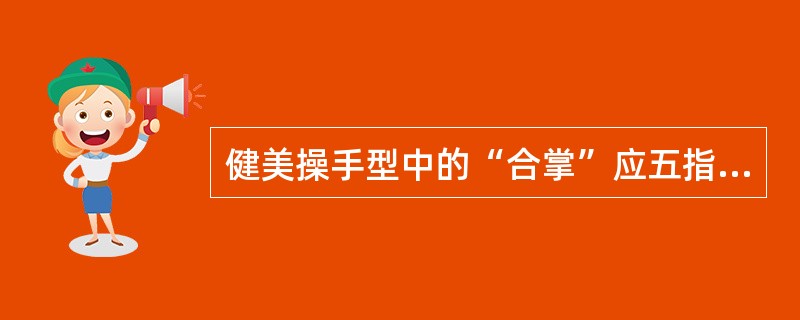 健美操手型中的“合掌”应五指...